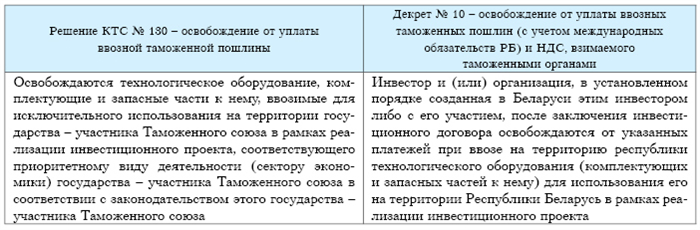 | Решение КТС № 130 – освобождение от уплаты ввозной таможенной пошлины | Декрет № 10 – освобождение от уплаты ввозных таможенных пошлин (с учетом международных обязательств РБ) и НДС, взимаемого таможенными органами |
|---|---|
| Освобождаются технологическое оборудование, комплектующие и запасные части к нему, ввозимые для исключительного использования на территории государства – участника Таможенного союза в рамках реализации инвестиционного проекта, соответствующего приоритетному виду деятельности (сектору экономики) государства – участника Таможенного союза в соответствии с законодательством этого государства – участника Таможенного союза | Инвестор и (или) организация, в установленном порядке созданная в Беларуси этим инвестором либо с его участием, после заключения инвестиционного договора освобождаются от указанных платежей при ввозе на территорию республики технологического оборудования (комплектующих и запасных частей к нему) для использования его на территории Республики Беларусь в рамках реализации инвестиционного проекта |